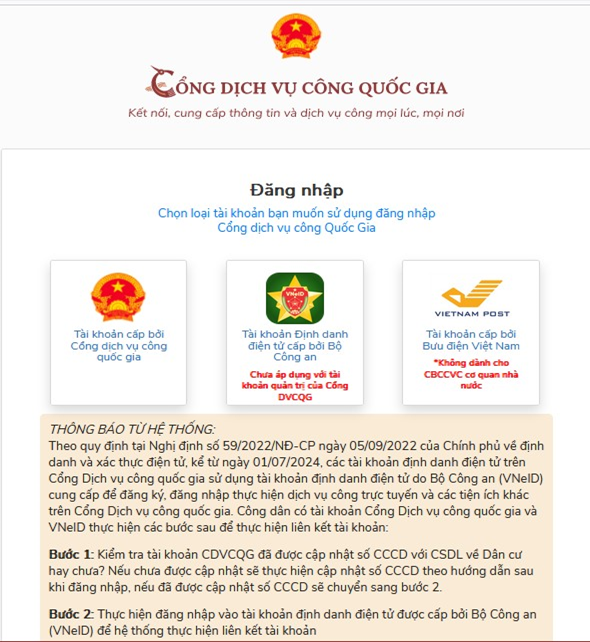 CỔNG DỊCH VỤ CÔNG QUỐC GIA

Kết nối, cung cấp thông tin và dịch vụ công mọi lúc, mọi nơi

Đăng nhập

Chọn loại tài khoản bạn muốn sử dụng đăng nhập Cổng dịch vụ công Quốc Gia

Tài khoản cấp bởi Cổng dịch vụ công quốc gia

VNeID

Tài khoản Định danh điện tử cấp bởi Bộ Công an

Chưa áp dụng với tài khoản quản trị của Cổng DVCQG

VIETNAM POST

Tài khoản cấp bởi Bưu điện Việt Nam

*Không dành cho CBCCVC cơ quan nhà nước

THÔNG BÁO TỪ HỆ THỐNG:
Theo quy định tại Nghị định số 59/2022/NĐ-CP ngày 05/09/2022 của Chính phủ về định danh và xác thực điện tử, kể từ ngày 01/07/2024, các tài khoản định danh điện tử trên Cổng Dịch vụ công quốc gia sử dụng tài khoản định danh điện tử do Bộ Công an (VNeID) cung cấp để đăng ký, đăng nhập thực hiện dịch vụ công trực tuyến và các tiện ích khác trên Cổng Dịch vụ công quốc gia. Công dân có tài khoản Cổng Dịch vụ công quốc gia và VNeID thực hiện các bước sau để thực hiện liên kết tài khoản:

Bước 1: Kiểm tra tài khoản CDVCQG đã được cập nhật số CCCD với CSDL về Dân cư hay chưa? Nếu chưa được cập nhật sẽ thực hiện cập nhật số CCCD theo hướng dẫn sau khi đăng nhập, nếu đã được cập nhật số CCCD sẽ chuyển sang bước 2.

Bước 2: Thực hiện đăng nhập vào tài khoản định danh điện tử được cấp bởi Bộ Công an (VNeID) để hệ thống thực hiện liên kết tài khoản